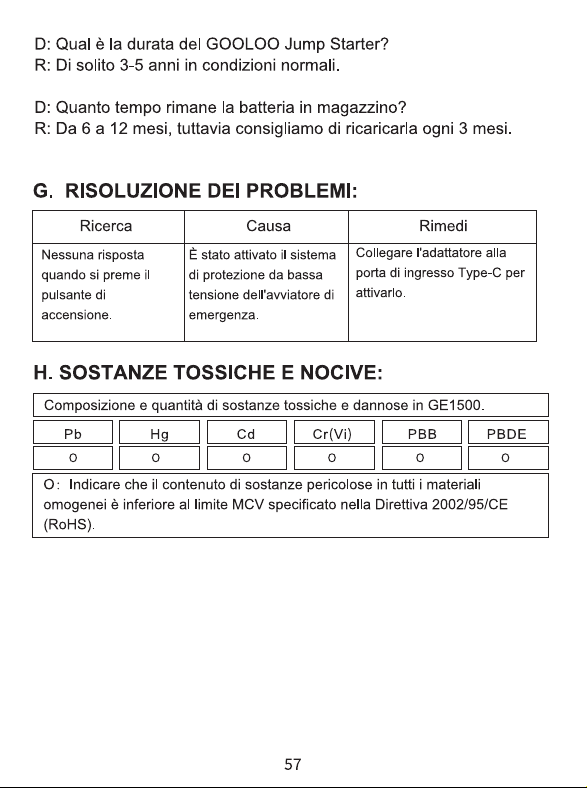 D: Qual è la durata del GOOLOO Jump Starter?
R: Di solito 3-5 anni in condizioni normali.

D: Quanto tempo rimane la batteria in magazzino?
R: Da 6 a 12 mesi, tuttavia consigliamo di ricaricarla ogni 3 mesi.

G. RISOLUZIONE DEI PROBLEMI:

| Ricerca | Causa | Rimedi |
|---|---|---|
| Nessuna risposta quando si preme il pulsante di accensione. | È stato attivato il sistema di protezione da bassa tensione dell'avviatore di emergenza. | Collegare l'adattatore alla porta di ingresso Type-C per attivarlo. |

H. SOSTANZE TOSSICHE E NOCIVE:

Composizione e quantità di sostanze tossiche e dannose in GE1500.

| Pb | Hg | Cd | Cr(Vi) | PBB | PBDE |
|---|---|---|---|---|---|
| o | o | o | o | o | o |

O: Indicare che il contenuto di sostanze pericolose in tutti i materiali omogenei è inferiore al limite MCV specificato nella Direttiva 2002/95/CE (RoHS).

57